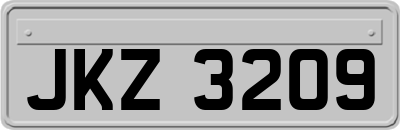 JKZ 3209